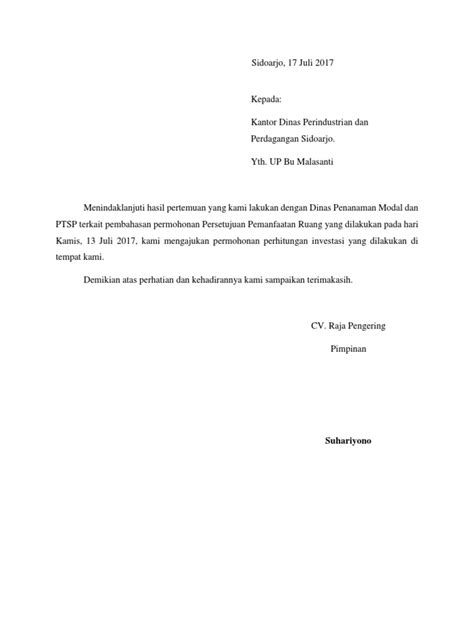 Sidoarjo, 17 Juli 2017

Kepada:

Kantor Dinas Perindustrian dan Perdagangan Sidoarjo.

Yth. UP Bu Malasanti

Menindaklanjuti hasil pertemuan yang kami lakukan dengan Dinas Penanaman Modal dan PTSP terkait pembahasan permohonan Persetujuan Pemanfaatan Ruang yang dilakukan pada hari Kamis, 13 Juli 2017, kami mengajukan permohonan perhitungan investasi yang dilakukan di tempat kami.

Demikian atas perhatian dan kehadirannya kami sampaikan terimakasih.

CV. Raja Pengering

Pimpinan

Suhariyono